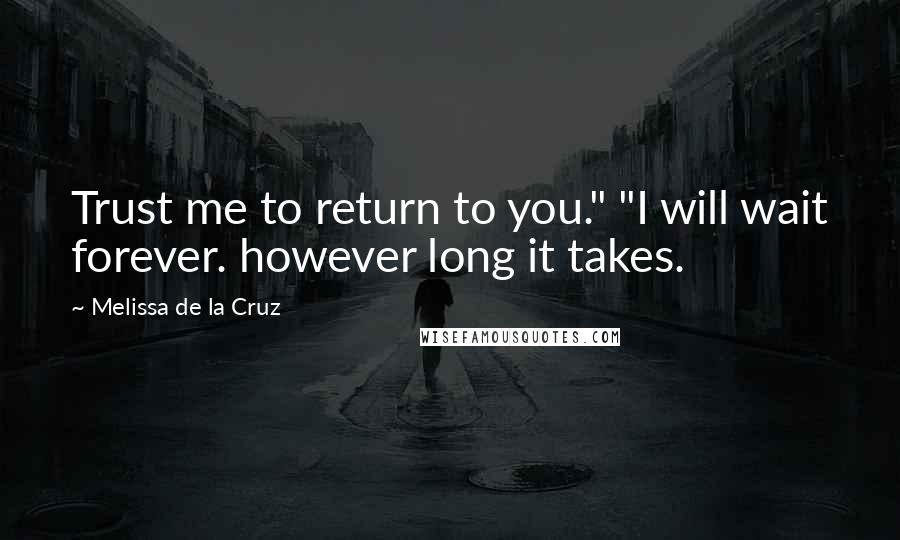 Trust me to return to you." "I will wait forever. however long it takes.

~ Melissa de la Cruz

WISEFAMOUSQUOTES.COM